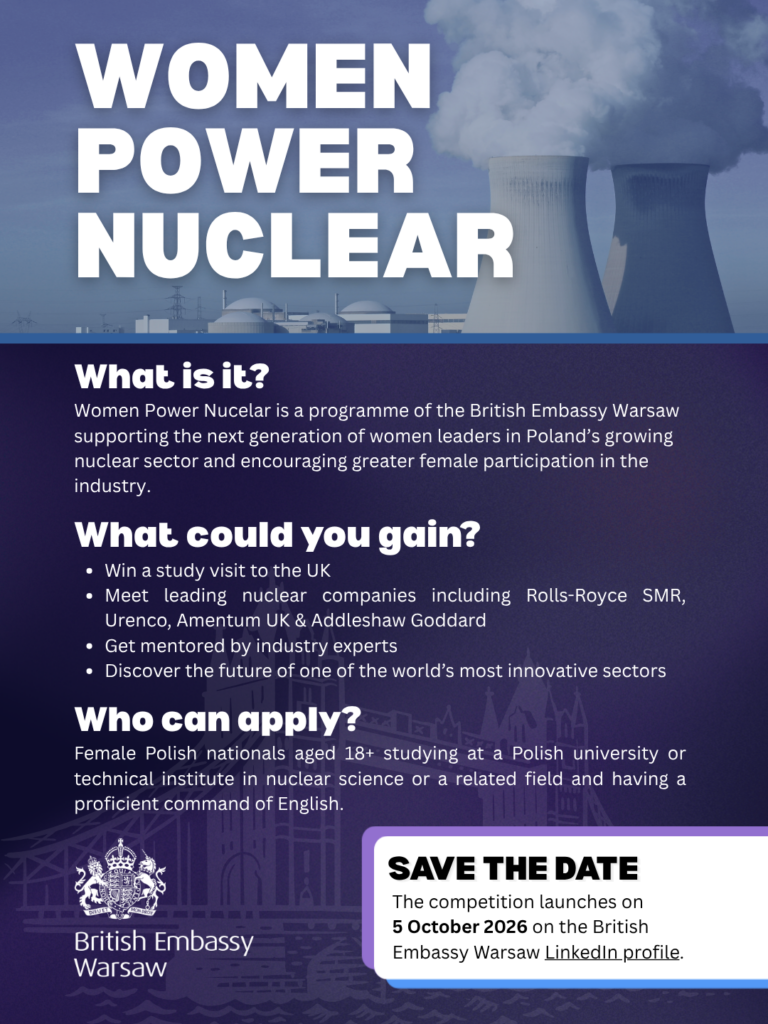 WOMEN
POWER
NUCLEAR

What is it?

Women Power Nucelar is a programme of the British Embassy Warsaw supporting the next generation of women leaders in Poland's growing nuclear sector and encouraging greater female participation in the industry.

What could you gain?

• Win a study visit to the UK
• Meet leading nuclear companies including Rolls-Royce SMR, Urenco, Amentum UK & Addleshaw Goddard
• Get mentored by industry experts
• Discover the future of one of the world's most innovative sectors

Who can apply?

Female Polish nationals aged 18+ studying at a Polish university or technical institute in nuclear science or a related field and having a proficient command of English.

British Embassy
Warsaw

SAVE THE DATE

The competition launches on 5 October 2026 on the British Embassy Warsaw LinkedIn profile.